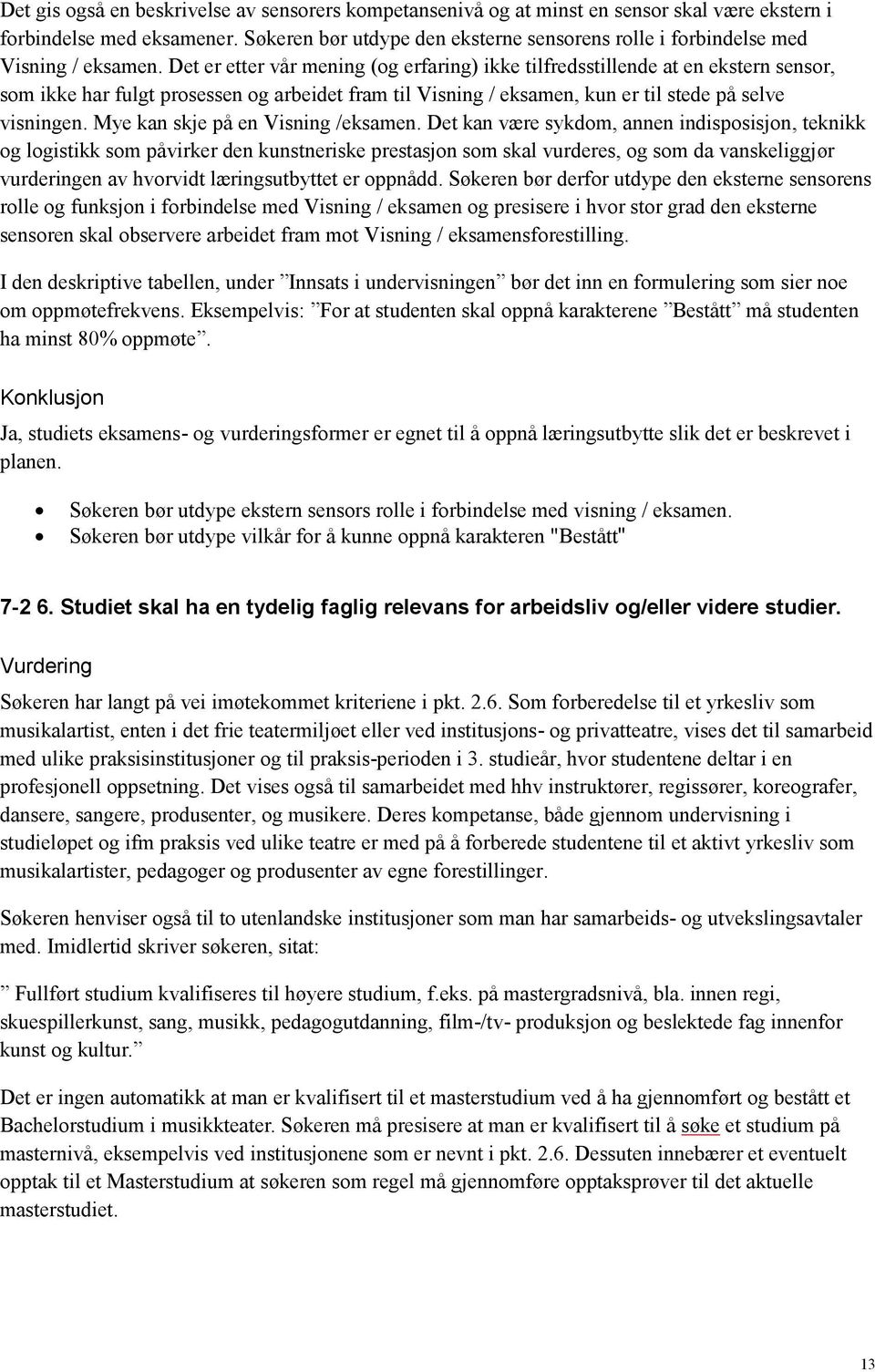 Det gis også en beskrivelse av sensorers kompetansenivå og at minst en sensor skal være ekstern i forbindelse med eksamener. Søkeren bør utdype den eksterne sensorens rolle i forbindelse med Visning / eksamen. Det er etter vår mening (og erfaring) ikke tilfredsstillende at en ekstern sensor, som ikke har fulgt prosessen og arbeidet fram til Visning / eksamen, kun er til stede på selve visningen. Mye kan skje på en Visning /eksamen. Det kan være sykdom, annen indisposisjon, teknikk og logistikk som påvirker den kunstneriske prestasjon som skal vurderes, og som da vanskeliggjør vurderingen av hvorvidt læringsutbyttet er oppnådd. Søkeren bør derfor utdype den eksterne sensorens rolle og funksjon i forbindelse med Visning / eksamen og presisere i hvor stor grad den eksterne sensoren skal observere arbeidet fram mot Visning / eksamensforestilling.

I den deskriptive tabellen, under ”Innsats i undervisningen” bør det inn en formulering som sier noe om oppmøtefrekvens. Eksempelvis: ”For at studenten skal oppnå karakterene ”Bestått” må studenten ha minst 80% oppmøte”.

Konklusjon

Ja, studiets eksamens- og vurderingsformer er egnet til å oppnå læringsutbytte slik det er beskrevet i planen.

• Søkeren bør utdype ekstern sensors rolle i forbindelse med visning / eksamen.
• Søkeren bør utdype vilkår for å kunne oppnå karakteren "Bestått"

7-2 6. Studiet skal ha en tydelig faglig relevans for arbeidsliv og/eller videre studier.

Vurdering

Søkeren har langt på vei imøtekommet kriteriene i pkt. 2.6. Som forberedelse til et yrkesliv som musikalartist, enten i det frie teatermiljøet eller ved institusjons- og privatteatre, vises det til samarbeid med ulike praksisinstitusjoner og til praksis-perioden i 3. studieår, hvor studentene deltar i en profesjonell oppsetning. Det vises også til samarbeidet med hhv instruktører, regissører, koreografer, dansere, sangere, produsenter, og musikere. Deres kompetanse, både gjennom undervisning i studieløpet og ifm praksis ved ulike teatre er med på å forberede studentene til et aktivt yrkesliv som musikalartister, pedagoger og produsenter av egne forestillinger.

Søkeren henviser også til to utenlandske institusjoner som man har samarbeids- og utvekslingsavtaler med. Imidlertid skriver søkeren, sitat:

” Fullført studium kvalifiseres til høyere studium, f.eks. på mastergradsnivå, bla. innen regi, skuespillerkunst, sang, musikk, pedagogutdanning, film-/tv- produksjon og beslektede fag innenfor kunst og kultur.”

Det er ingen automatikk at man er kvalifisert til et masterstudium ved å ha gjennomført og bestått et Bachelorstudium i musikkteater. Søkeren må presisere at man er kvalifisert til å søke et studium på masternivå, eksempelvis ved institusjonene som er nevnt i pkt. 2.6. Dessuten innebærer et eventuelt opptak til et Masterstudium at søkeren som regel må gjennomføre opptaksprøver til det aktuelle masterstudiet.

13